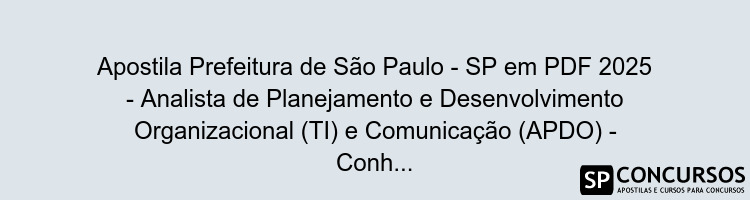 Apostila Prefeitura de São Paulo - SP em PDF 2025 - Analista de Planejamento e Desenvolvimento Organizacional (TI) e Comunicação (APDO) - Conh...

SP CONCURSOS
APOSTILAS E CURSOS PARA CONCURSOS